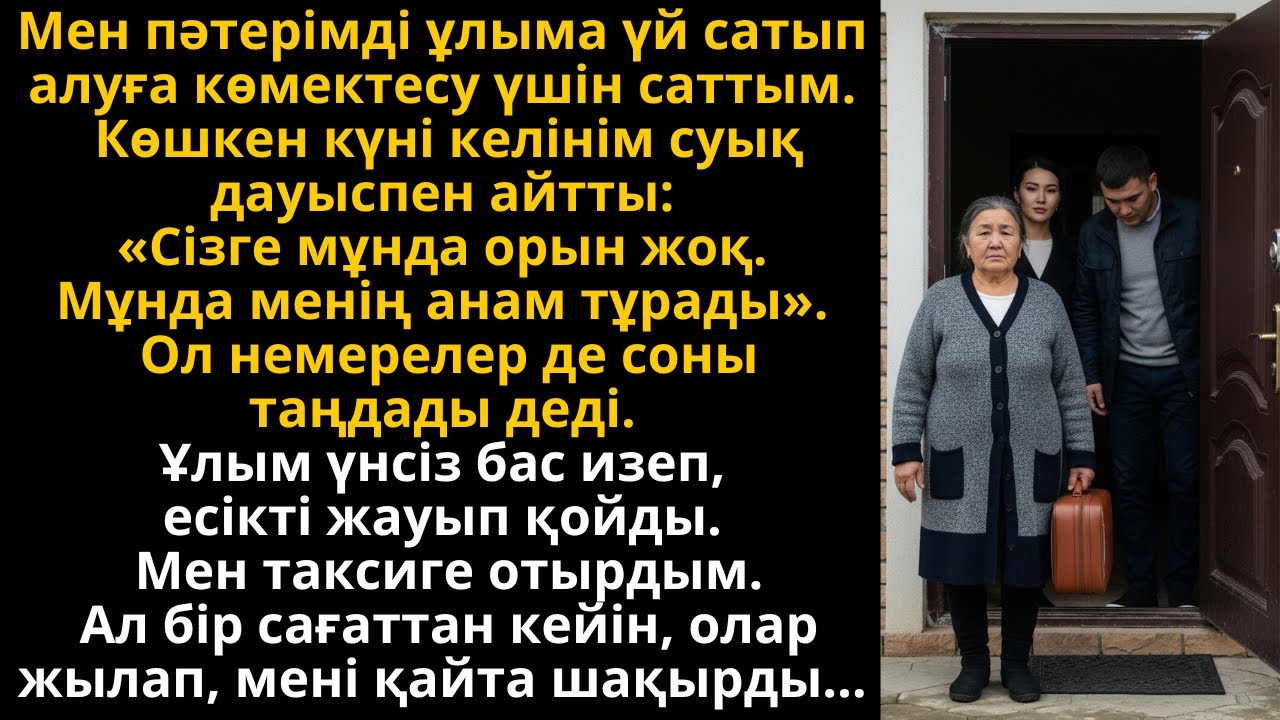 Мен пәтерімді ұлыма үй сатып алуға көмектесу үшін саттым. Көшкен күні келінім суық дауыспен айтты: «Сізге мұнда орын жоқ. Мұнда менің анам тұрады». Ол немерелер де соны таңдады деді.
Ұлым үнсіз бас изеп, есікті жауып қойды. Мен таксиге отырдым. Ал бір сағаттан кейін, олар жылап, мені қайта шақырды...